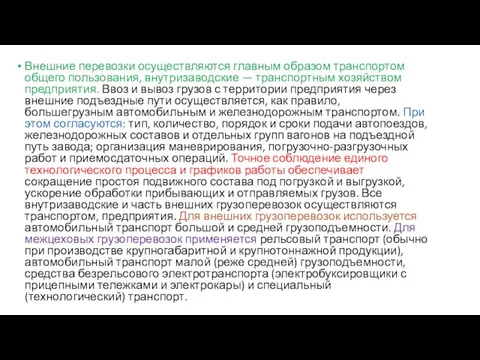 • Внешние перевозки осуществляются главным образом транспортом общего пользования, внутризаводские — транспортным хозяйством предприятия. Ввоз и вывоз грузов с территории предприятия через внешние подъездные пути осуществляется, как правило, большегрузным автомобильным и железнодорожным транспортом. При этом согласуются: тип, количество, порядок и сроки подачи автопоездов, железнодорожных составов и отдельных групп вагонов на подъездной путь завода; организация маневрирования, погрузочно-разгрузочных работ и приемосдаточных операций. Точное соблюдение единого технологического процесса и графиков работы обеспечивает сокращение простоя подвижного состава под погрузкой и выгрузкой, ускорение обработки прибывающих и отправляемых грузов. Все внутризаводские и часть внешних грузоперевозок осуществляются транспортом, предприятия. Для внешних грузоперевозок используется автомобильный транспорт большой и средней грузоподъемности. Для межцеховых грузоперевозок применяется рельсовый транспорт (обычно при производстве крупногабаритной и крупнотоннажной продукции), автомобильный транспорт малой (реже средней) грузоподъемности, средства безрельсового электротранспорта (электробуксировщики с прицепными тележками и электрокары) и специальный (технологический) транспорт.